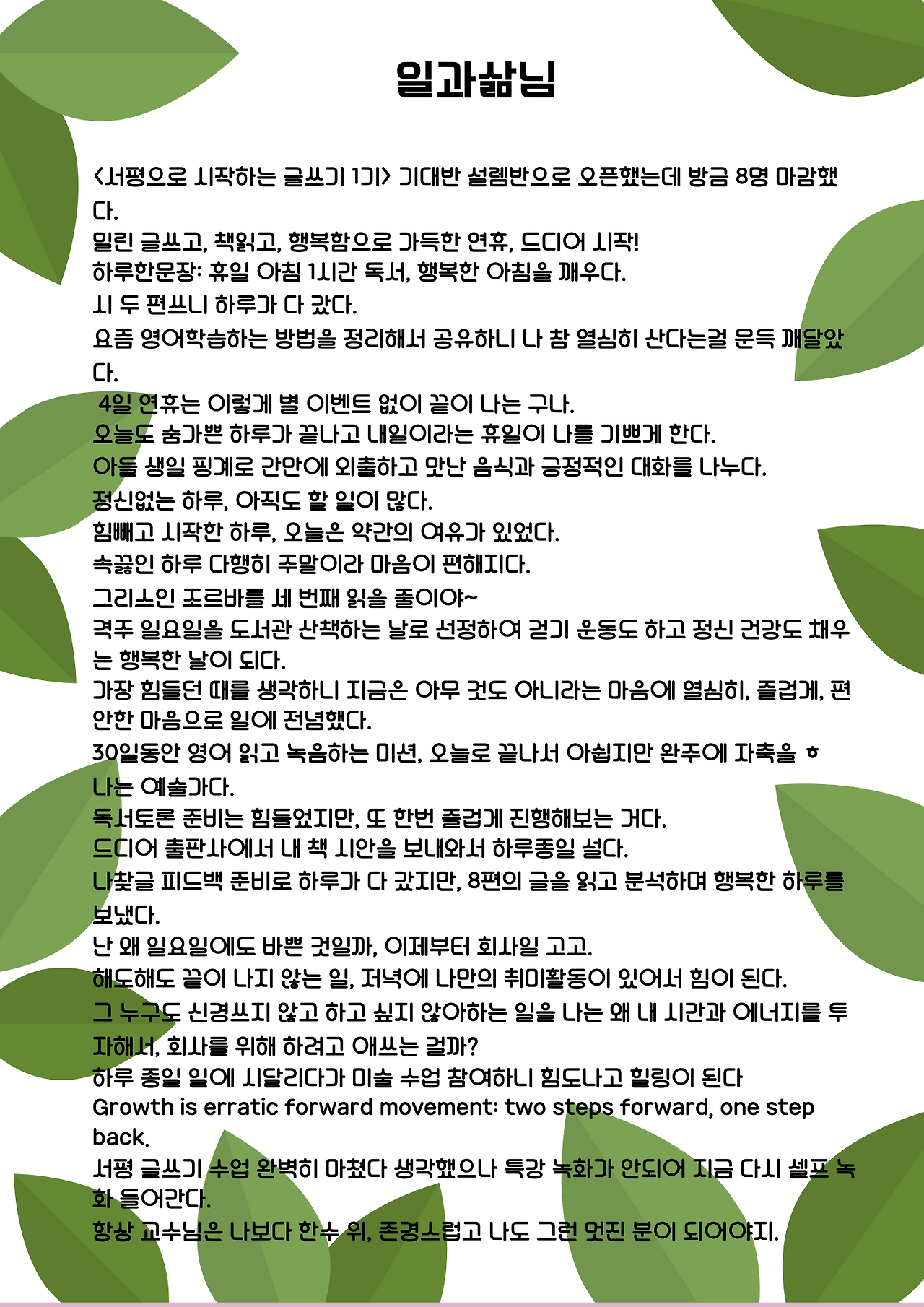 일과삶님

<서평으로 시작하는 글쓰기 1기> 기대반 설렘반으로 오픈했는데 방금 8명 마감했다.
밀린 글쓰고, 책읽고, 행복함으로 가득한 연휴, 드디어 시작!
하루한문장: 휴일 아침 1시간 독서, 행복한 아침을 깨우다.
시 두 편쓰니 하루가 다 갔다.
요즘 영어학습하는 방법을 정리해서 공유하니 나 참 열심히 산다는걸 문득 깨달았다.
4일 연휴는 이렇게 별 이벤트 없이 끝이 나는 구나.
오늘도 숨가쁜 하루가 끝나고 내일이라는 휴일이 나를 기쁘게 한다.
아들 생일 핑계로 간만에 외출하고 맛난 음식과 긍정적인 대화를 나누다.
정신없는 하루, 아직도 할 일이 많다.
힘빼고 시작한 하루, 오늘은 약간의 여유가 있었다.
속끓인 하루 다행히 주말이라 마음이 편해지다.
그리스인 조르바를 세 번째 읽을 줄이야~
격주 일요일을 도서관 산책하는 날로 선정하여 걷기 운동도 하고 정신 건강도 채우는 행복한 날이 되다.
가장 힘들던 때를 생각하니 지금은 아무 것도 아니라는 마음에 열심히, 즐겁게, 편안한 마음으로 일에 전념했다.
30일동안 영어 읽고 녹음하는 미션, 오늘로 끝나서 아쉽지만 완주에 자축을 ㅎ
나는 예술가다.
독서토론 준비는 힘들었지만, 또 한번 즐겁게 진행해보는 거다.
드디어 출판사에서 내 책 시안을 보내와서 하루종일 설다.
나찾글 피드백 준비로 하루가 다 갔지만, 8편의 글을 읽고 분석하며 행복한 하루를 보냈다.
난 왜 일요일에도 바쁜 것일까, 이제부터 회사일 고고.
해도해도 끝이 나지 않는 일, 저녁에 나만의 취미활동이 있어서 힘이 된다.
그 누구도 신경쓰지 않고 하고 싶지 않아하는 일을 나는 왜 내 시간과 에너지를 투자해서, 회사를 위해 하려고 애쓰는 걸까?
하루 종일 일에 시달리다가 미술 수업 참여하니 힘도나고 힐링이 된다
Growth is erratic forward movement: two steps forward, one step back.
서평 글쓰기 수업 완벽히 마쳤다 생각했으나 특강 녹화가 안되어 지금 다시 셀프 녹화 들어간다.
항상 교수님은 나보다 한수 위, 존경스럽고 나도 그런 멋진 분이 되어야지.